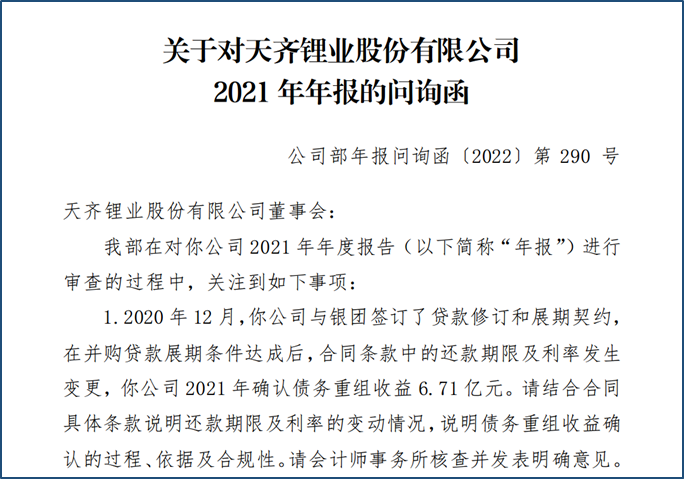 关于对天齐锂业股份有限公司
2021 年年报的问询函

公司部年报问询函〔2022〕第 290 号

天齐锂业股份有限公司董事会：

我部在对你公司 2021 年年度报告（以下简称“年报”）进行审查的过程中，关注到如下事项：

1. 2020 年 12 月，你公司与银团签订了贷款修订和展期契约，在并购贷款展期条件达成后，合同条款中的还款期限及利率发生变更，你公司 2021 年确认债务重组收益 6.71 亿元。请结合合同具体条款说明还款期限及利率的变动情况，说明债务重组收益确认的过程、依据及合规性。请会计师事务所核查并发表明确意见。